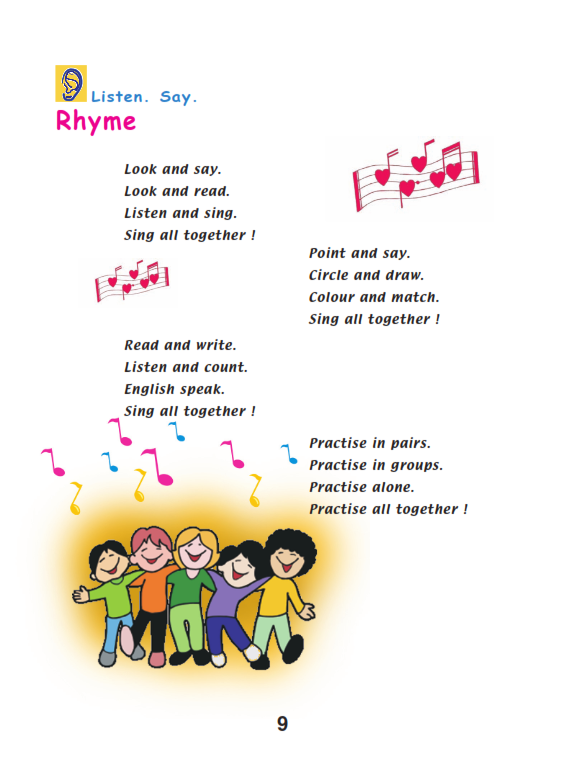 Listen. Say.
Rhyme

Look and say.
Look and read.
Listen and sing.
Sing all together !

Point and say.
Circle and draw.
Colour and match.
Sing all together !

Read and write.
Listen and count.
English speak.
Sing all together !

Practise in pairs.
Practise in groups.
Practise alone.
Practise all together !

9